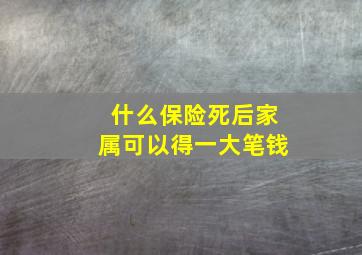 什么保险死后家属可以得一大笔钱